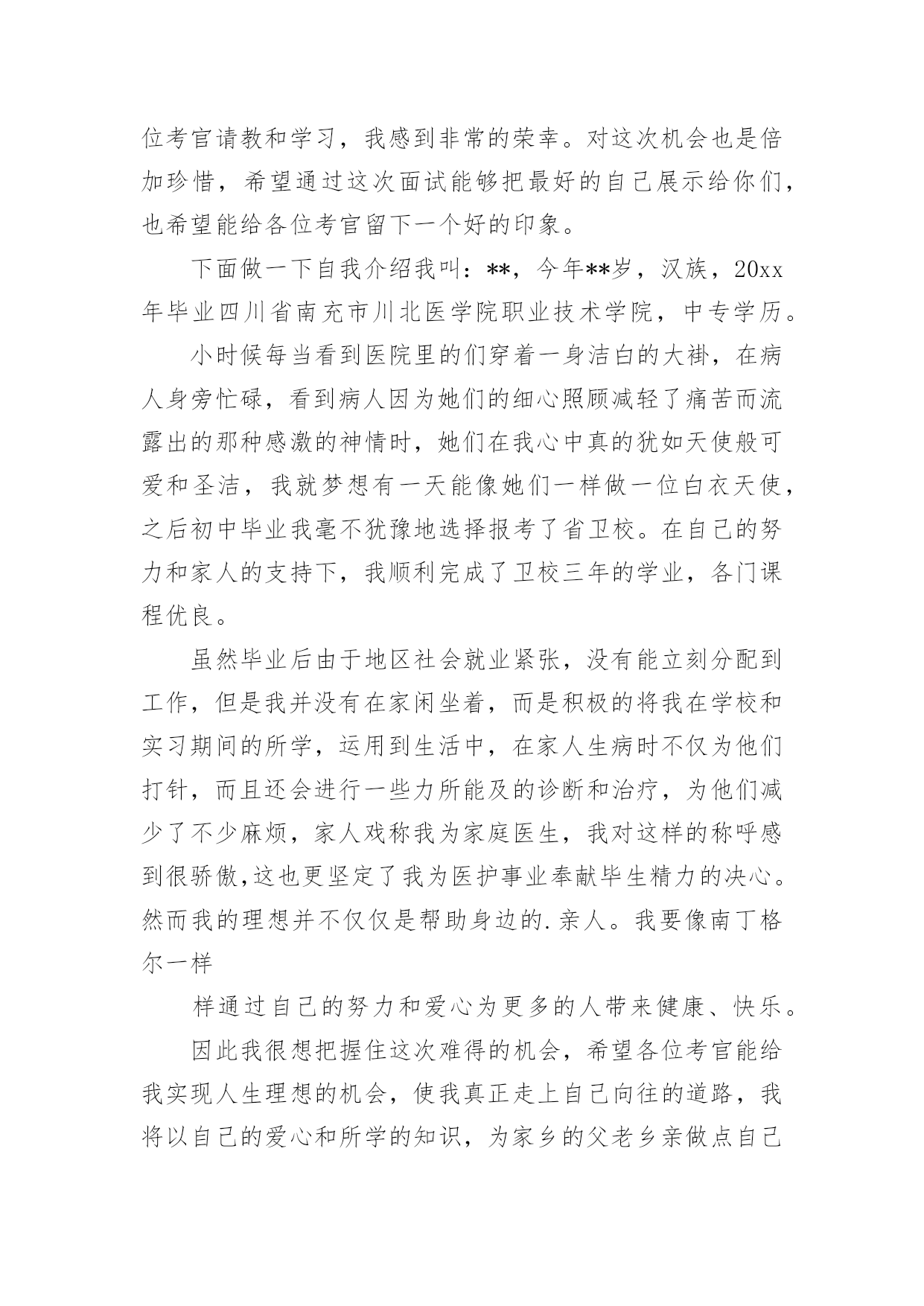 位考官请教和学习，我感到非常的荣幸。对这次机会也是倍加珍惜，希望通过这次面试能够把最好的自己展示给你们，也希望能给各位考官留下一个好的印象。

下面做一下自我介绍我叫：**，今年**岁，汉族，20xx年毕业四川省南充市川北医学院职业技术学院，中专学历。

小时候每当看到医院里的们穿着一身洁白的大褂，在病人身旁忙碌，看到病人因为她们的细心照顾减轻了痛苦而流露出的那种感激的神情时，她们在我心中真的犹如天使般可爱和圣洁，我就梦想有一天能像她们一样做一位白衣天使，之后初中毕业我毫不犹豫地选择报考了省卫校。在自己的努力和家人的支持下，我顺利完成了卫校三年的学业，各门课程优良。

虽然毕业后由于地区社会就业紧张，没有能立刻分配到工作，但是我并没有在家闲坐着，而是积极的将我在学校和实习期间的所学，运用到生活中，在家人生病时不仅为他们打针，而且还会进行一些力所能及的诊断和治疗，为他们减少了不少麻烦，家人戏称我为家庭医生，我对这样的称呼感到很骄傲,这也更坚定了我为医护事业奉献毕生精力的决心。然而我的理想并不仅仅是帮助身边的.亲人。我要像南丁格尔一样

样通过自己的努力和爱心为更多的人带来健康、快乐。

因此我很想把握住这次难得的机会，希望各位考官能给我实现人生理想的机会，使我真正走上自己向往的道路，我将以自己的爱心和所学的知识，为家乡的父老乡亲做点自己